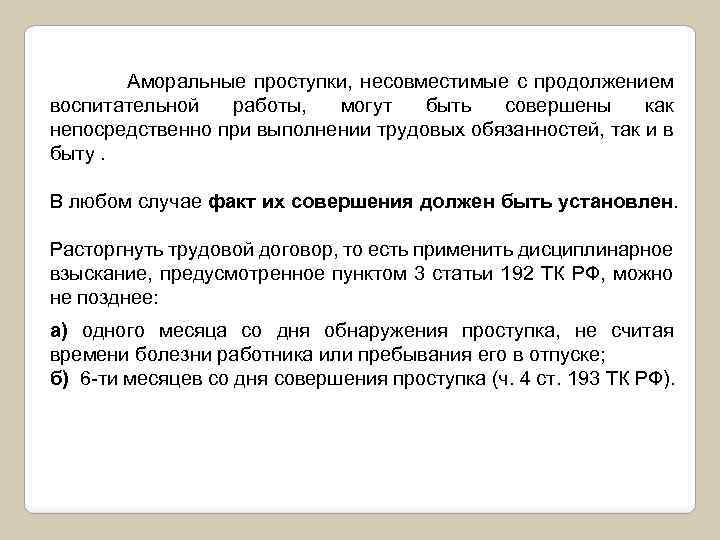 Аморальные проступки, несовместимые с продолжением воспитательной работы, могут быть совершены как непосредственно при выполнении трудовых обязанностей, так и в быту .

В любом случае факт их совершения должен быть установлен.

Расторгнуть трудовой договор, то есть применить дисциплинарное взыскание, предусмотренное пунктом 3 статьи 192 ТК РФ, можно не позднее:

а) одного месяца со дня обнаружения проступка, не считая времени болезни работника или пребывания его в отпуске;
б) 6-ти месяцев со дня совершения проступка (ч. 4 ст. 193 ТК РФ).